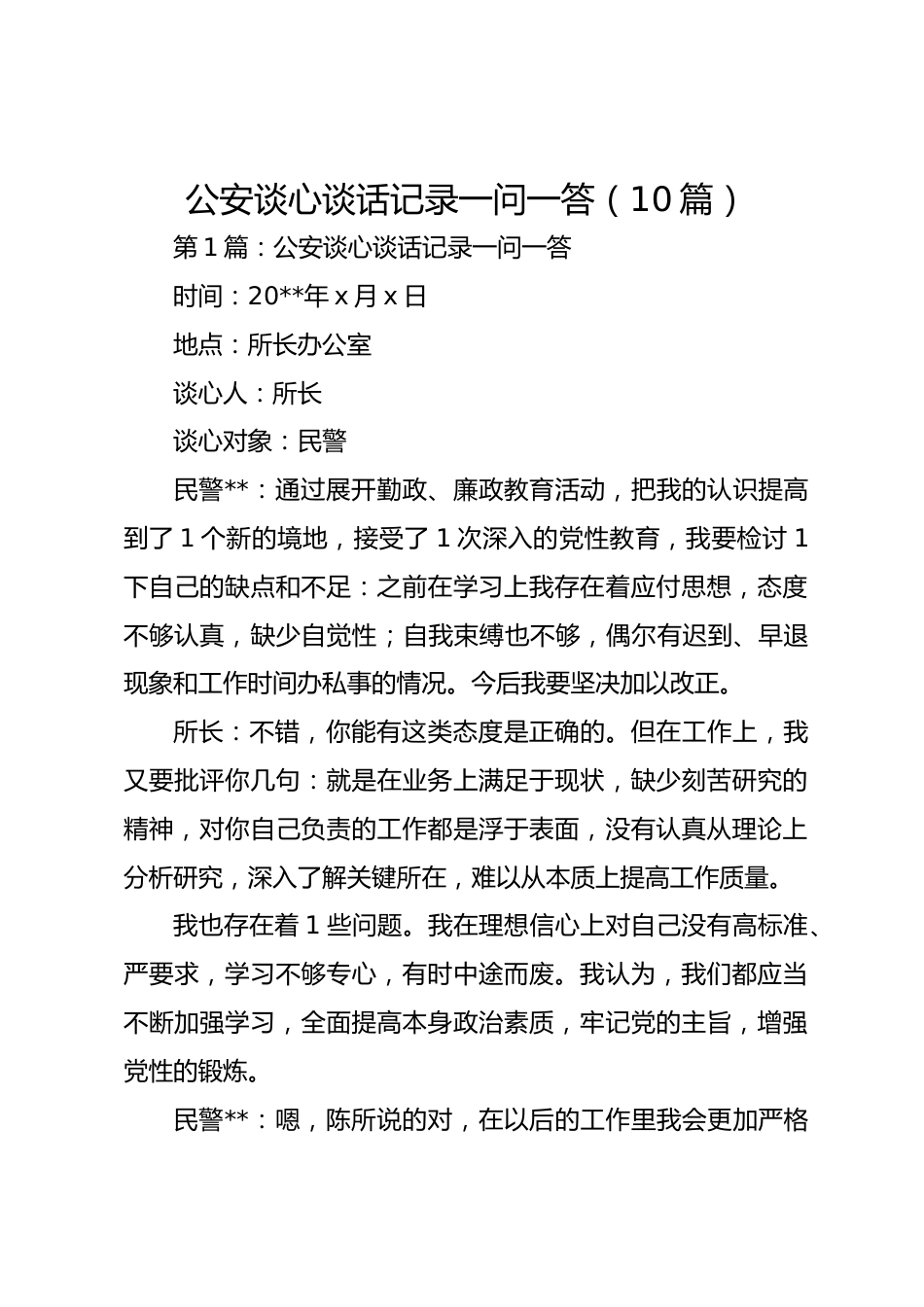 公安谈心谈话记录一问一答（10篇）

第1篇：公安谈心谈话记录一问一答

时间：20**年x月x日

地点：所长办公室

谈心人：所长

谈心对象：民警

民警**：通过展开勤政、廉政教育活动，把我的认识提高到了1个新的境地，接受了1次深入的党性教育，我要检讨1下自己的缺点和不足：之前在学习上我存在着应付思想，态度不够认真，缺少自觉性；自我束缚也不够，偶尔有迟到、早退现象和工作时间办私事的情况。今后我要坚决加以改正。

所长：不错，你能有这类态度是正确的。但在工作上，我又要批评你几句：就是在业务上满足于现状，缺少刻苦研究的精神，对你自己负责的工作都是浮于表面，没有认真从理论上分析研究，深入了解关键所在，难以从本质上提高工作质量。

我也存在着1些问题。我在理想信心上对自己没有高标准、严要求，学习不够专心，有时中途而废。我认为，我们都应当不断加强学习，全面提高本身政治素质，牢记党的主旨，增强党性的锻炼。

民警**：嗯，陈所说的对，在以后的工作里我会更加严格